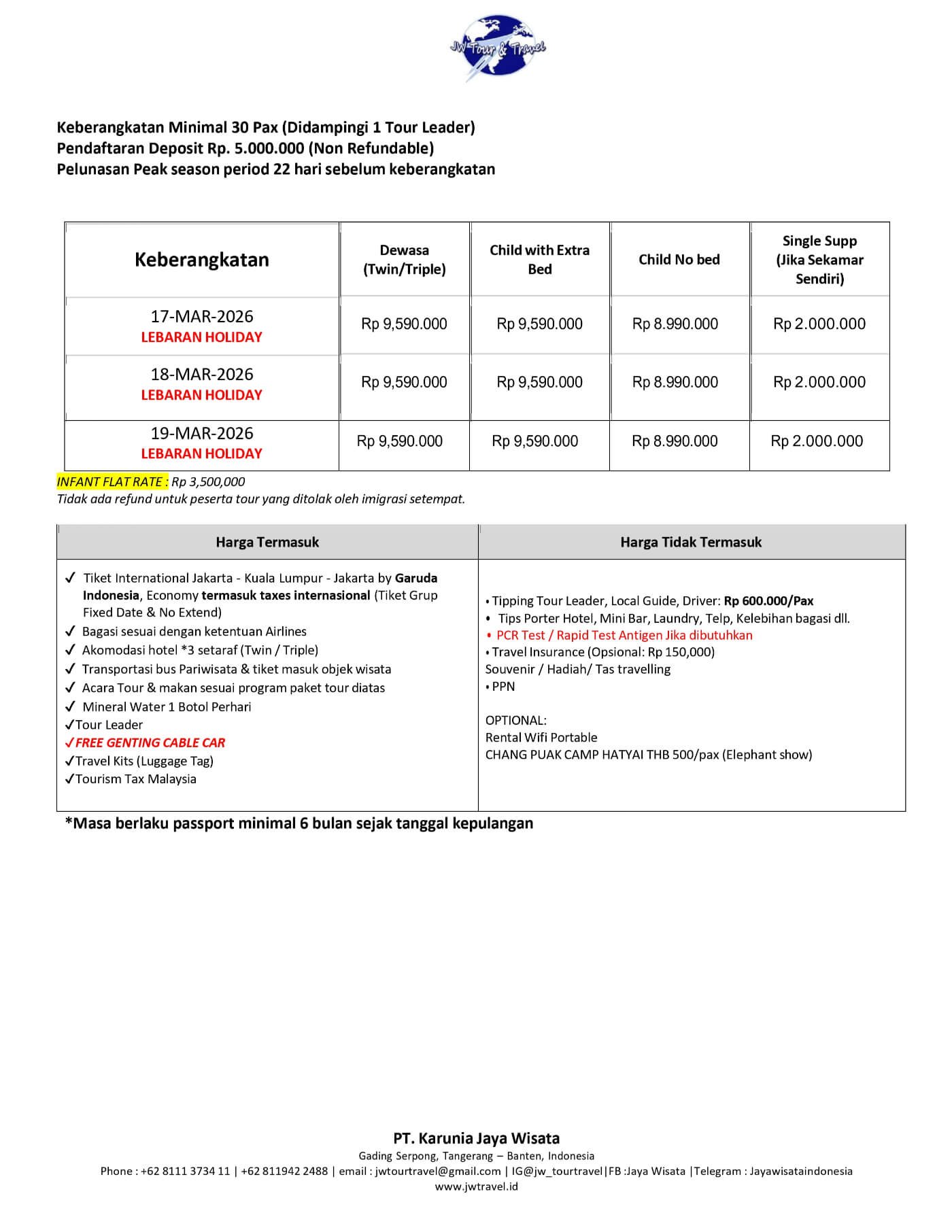 JW Tour & Travel

Keberangkatan Minimal 30 Pax (Didampingi 1 Tour Leader)
Pendaftaran Deposit Rp. 5.000.000 (Non Refundable)
Pelunasan Peak season period 22 hari sebelum keberangkatan

| Keberangkatan | Dewasa (Twin/Triple) | Child with Extra Bed | Child No bed | Single Supp (Jika Sekamar Sendiri) |
|---|---|---|---|---|
| 17-MAR-2026 LEBARAN HOLIDAY | Rp 9,590.000 | Rp 9,590.000 | Rp 8.990.000 | Rp 2.000.000 |
| 18-MAR-2026 LEBARAN HOLIDAY | Rp 9,590.000 | Rp 9,590.000 | Rp 8.990.000 | Rp 2.000.000 |
| 19-MAR-2026 LEBARAN HOLIDAY | Rp 9,590.000 | Rp 9,590.000 | Rp 8.990.000 | Rp 2.000.000 |

INFANT FLAT RATE : Rp 3,500,000
Tidak ada refund untuk peserta tour yang ditolak oleh imigrasi setempat.

Harga Termasuk

✓ Tiket International Jakarta - Kuala Lumpur - Jakarta by Garuda Indonesia, Economy termasuk taxes internasional (Tiket Grup Fixed Date & No Extend)
✓ Bagasi sesuai dengan ketentuan Airlines
✓ Akomodasi hotel *3 setaraf (Twin / Triple)
✓ Transportasi bus Pariwisata & tiket masuk objek wisata
✓ Acara Tour & makan sesuai program paket tour diatas
✓ Mineral Water 1 Botol Perhari
✓Tour Leader
✓FREE GENTING CABLE CAR
✓Travel Kits (Luggage Tag)
✓Tourism Tax Malaysia

Harga Tidak Termasuk

• Tipping Tour Leader, Local Guide, Driver: Rp 600.000/Pax
• Tips Porter Hotel, Mini Bar, Laundry, Telp, Kelebihan bagasi dll.
• PCR Test / Rapid Test Antigen Jika dibutuhkan
• Travel Insurance (Opsional: Rp 150,000)
Souvenir / Hadiah/ Tas travelling
• PPN

OPTIONAL:
Rental Wifi Portable
CHANG PUAK CAMP HATYAI THB 500/pax (Elephant show)

*Masa berlaku passport minimal 6 bulan sejak tanggal kepulangan

PT. Karunia Jaya Wisata
Gading Serpong, Tangerang – Banten, Indonesia
Phone : +62 8111 3734 11 | +62 811942 2488 | email : jwtourtravel@gmail.com | IG@jw_tourtravel|FB :Jaya Wisata |Telegram : Jayawisataindonesia
www.jwtravel.id